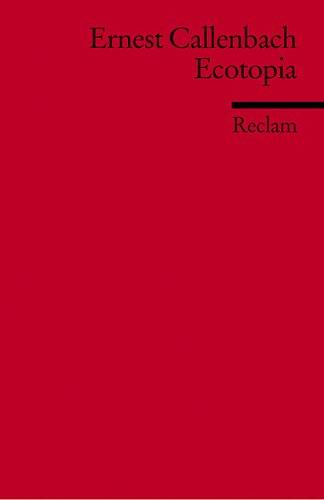 Ernest Callenbach
Ecotopia

Reclam